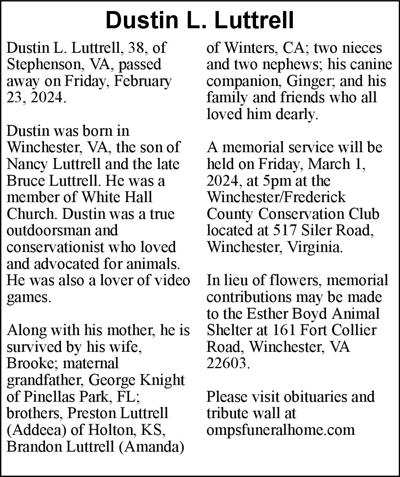 Dustin L. Luttrell

Dustin L. Luttrell, 38, of Stephenson, VA, passed away on Friday, February 23, 2024.

Dustin was born in Winchester, VA, the son of Nancy Luttrell and the late Bruce Luttrell. He was a member of White Hall Church. Dustin was a true outdoorsman and conservationist who loved and advocated for animals. He was also a lover of video games.

Along with his mother, he is survived by his wife, Brooke; maternal grandfather, George Knight of Pinellas Park, FL; brothers, Preston Luttrell (Addeea) of Holton, KS, Brandon Luttrell (Amanda) of Winters, CA; two nieces and two nephews; his canine companion, Ginger; and his family and friends who all loved him dearly.

A memorial service will be held on Friday, March 1, 2024, at 5pm at the Winchester/Frederick County Conservation Club located at 517 Siler Road, Winchester, Virginia.

In lieu of flowers, memorial contributions may be made to the Esther Boyd Animal Shelter at 161 Fort Collier Road, Winchester, VA 22603.

Please visit obituaries and tribute wall at ompsfuneralhome.com